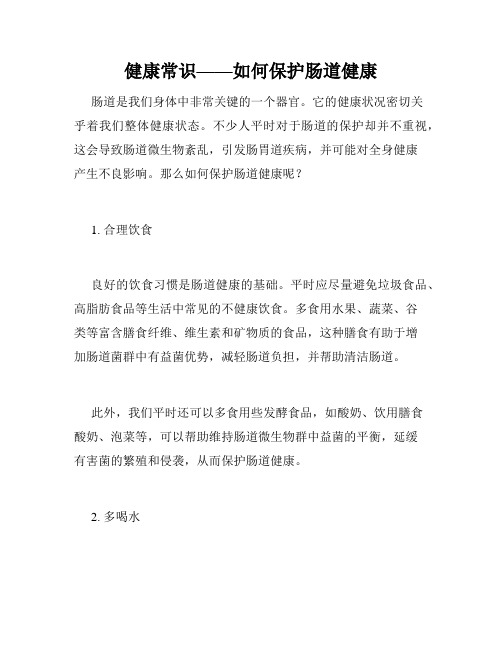 健康常识——如何保护肠道健康

肠道是我们身体中非常关键的一个器官。它的健康状况密切关乎着我们整体健康状态。不少人平时对于肠道的保护却并不重视，这会导致肠道微生物紊乱，引发肠胃道疾病，并可能对全身健康产生不良影响。那么如何保护肠道健康呢？

1. 合理饮食

良好的饮食习惯是肠道健康的基础。平时应尽量避免垃圾食品、高脂肪食品等生活中常见的不健康饮食。多食用水果、蔬菜、谷类等富含膳食纤维、维生素和矿物质的食品，这种膳食有助于增加肠道菌群中有益菌优势，减轻肠道负担，并帮助清洁肠道。

此外，我们平时还可以多食用些发酵食品，如酸奶、饮用膳食酸奶、泡菜等，可以帮助维持肠道微生物群中益菌的平衡，延缓有害菌的繁殖和侵袭，从而保护肠道健康。

2. 多喝水